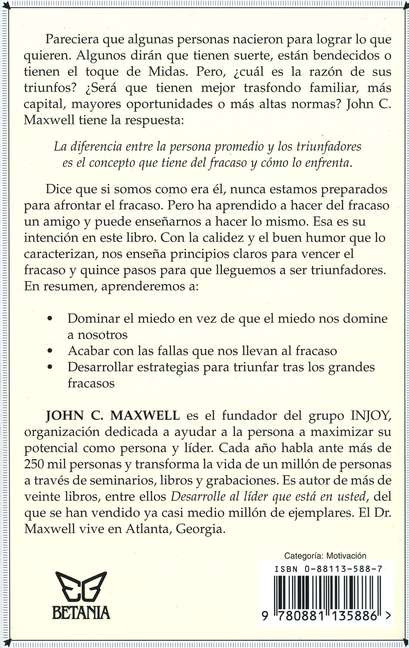 Pareciera que algunas personas nacieron para lograr lo que quieren. Algunos dirán que tienen suerte, están bendecidos o tienen el toque de Midas. Pero, ¿cuál es la razón de sus triunfos? ¿Será que tienen mejor trasfondo familiar, más capital, mayores oportunidades o más altas normas? John C. Maxwell tiene la respuesta:

La diferencia entre la persona promedio y los triunfadores es el concepto que tiene del fracaso y cómo lo enfrenta.

Dice que si somos como era él, nunca estamos preparados para afrontar el fracaso. Pero ha aprendido a hacer del fracaso un amigo y puede enseñarnos a hacer lo mismo. Esa es su intención en este libro. Con la calidez y el buen humor que lo caracterizan, nos enseña principios claros para vencer el fracaso y quince pasos para que lleguemos a ser triunfadores. En resumen, aprenderemos a:

• Dominar el miedo en vez de que el miedo nos domine a nosotros
• Acabar con las fallas que nos llevan al fracaso
• Desarrollar estrategias para triunfar tras los grandes fracasos

JOHN C. MAXWELL es el fundador del grupo INJOY, organización dedicada a ayudar a la persona a maximizar su potencial como persona y líder. Cada año habla ante más de 250 mil personas y transforma la vida de un millón de personas a través de seminarios, libros y grabaciones. Es autor de más de veinte libros, entre ellos Desarrolle al líder que está en usted, del que se han vendido ya casi medio millón de ejemplares. El Dr. Maxwell vive en Atlanta, Georgia.

Categoría: Motivación

ISBN 0-88113-588-7

BETANIA

9 780881 135886 >